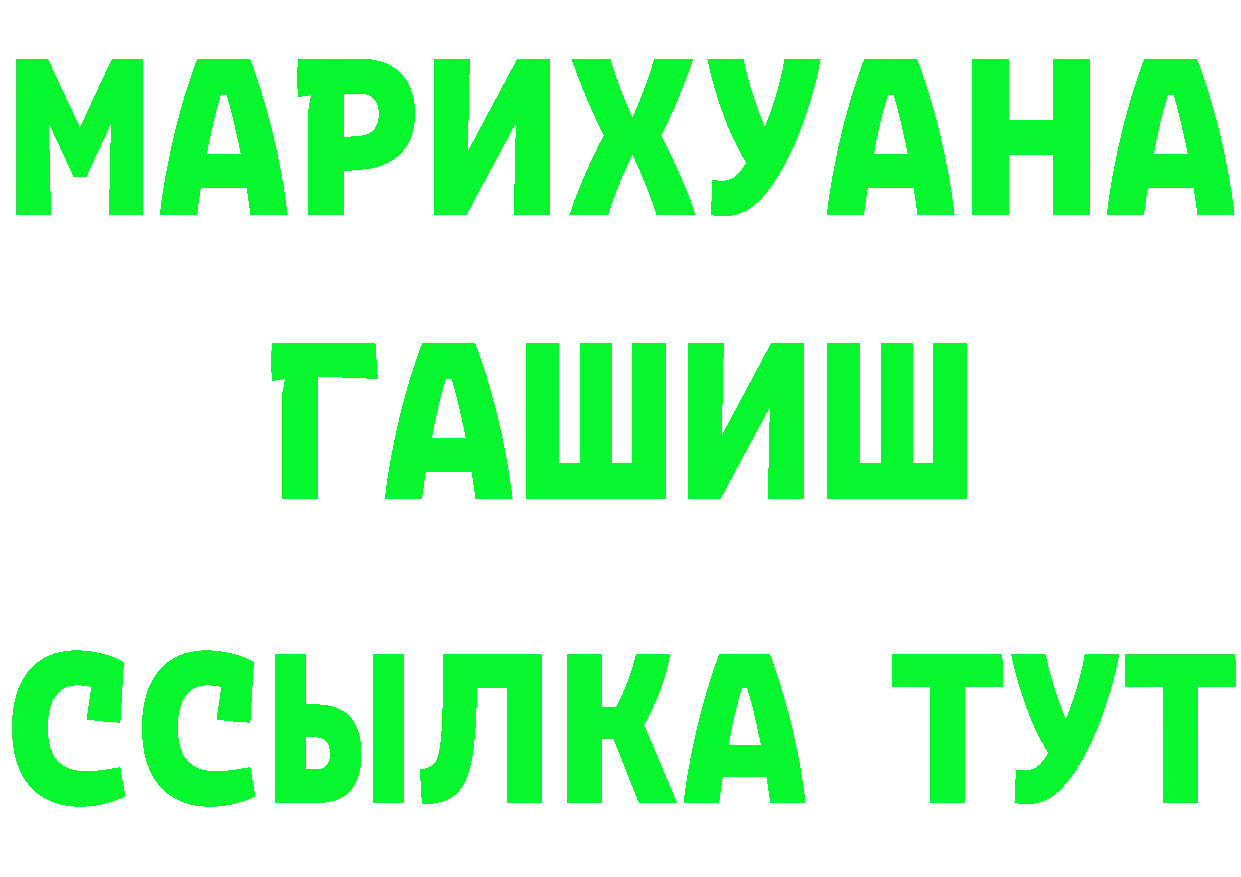 МАРИХУАНА
ГАШИШ
ССЫЛКА ТУТ